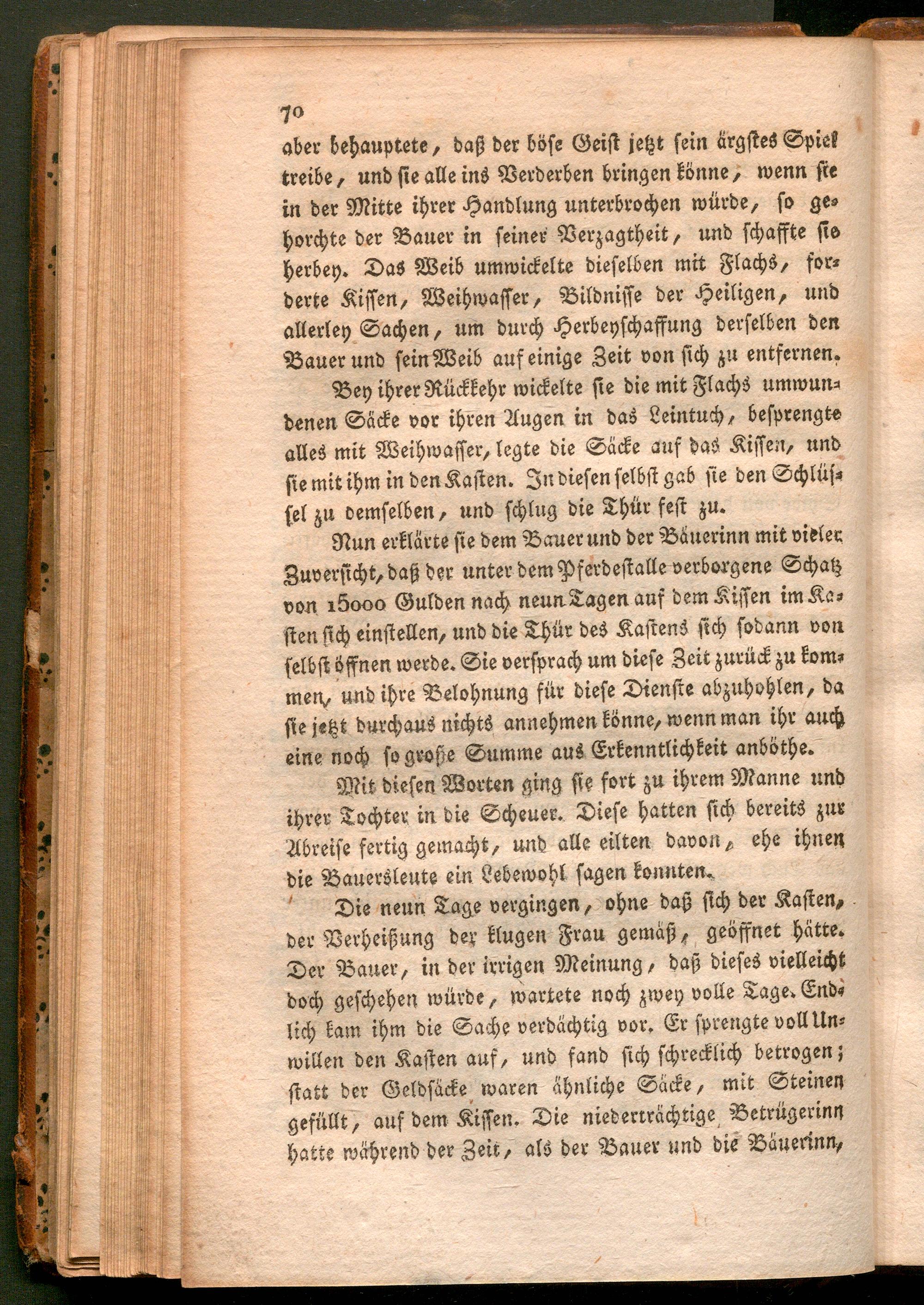 70

aber behauptete, daß der böse Geist jetzt sein ärgstes Spiel treibe, und sie alle ins Verderben bringen könne, wenn sie in der Mitte ihrer Handlung unterbrochen würde, so gehorchte der Bauer in seiner Verzagtheit, und schaffte sie herbey. Das Weib umwickelte dieselben mit Flachs, forderte Kissen, Weihwasser, Bildnisse der Heiligen, und allerley Sachen, um durch Herbeyschaffung derselben den Bauer und sein Weib auf einige Zeit von sich zu entfernen.

Bey ihrer Rückkehr wickelte sie die mit Flachs umwundenen Säcke vor ihren Augen in das Leintuch, besprengte alles mit Weihwasser, legte die Säcke auf das Kissen, und sie mit ihm in den Kasten. In diesen selbst gab sie den Schlüssel zu demselben, und schlug die Thür fest zu.

Nun erklärte sie dem Bauer und der Bäuerinn mit vieler Zuversicht, daß der unter dem Pferdestalle verborgene Schatz von 15000 Gulden nach neun Tagen auf dem Kissen im Kasten sich einstellen, und die Thür des Kastens sich sodann von selbst öffnen werde. Sie versprach um diese Zeit zurück zu kommen, und ihre Belohnung für diese Dienste abzuhohlen, da sie jetzt durchaus nichts annehmen könne, wenn man ihr auch eine noch so große Summe aus Erkenntlichkeit anböthe.

Mit diesen Worten ging sie fort zu ihrem Manne und ihrer Tochter in die Scheuer. Diese hatten sich bereits zur Abreise fertig gemacht, und alle eilten davon, ehe ihnen die Bauersleute ein Lebewohl sagen konnten.

Die neun Tage vergingen, ohne daß sich der Kasten, der Verheißung der klugen Frau gemäß, geöffnet hätte. Der Bauer, in der irrigen Meinung, daß dieses vielleicht doch geschehen würde, wartete noch zwey volle Tage. Endlich kam ihm die Sache verdächtig vor. Er sprengte voll Unwillen den Kasten auf, und fand sich schrecklich betrogen; statt der Geldsäcke waren ähnliche Säcke, mit Steinen gefüllt, auf dem Kissen. Die niederträchtige Betrügerinn hatte während der Zeit, als der Bauer und die Bäuerinn,